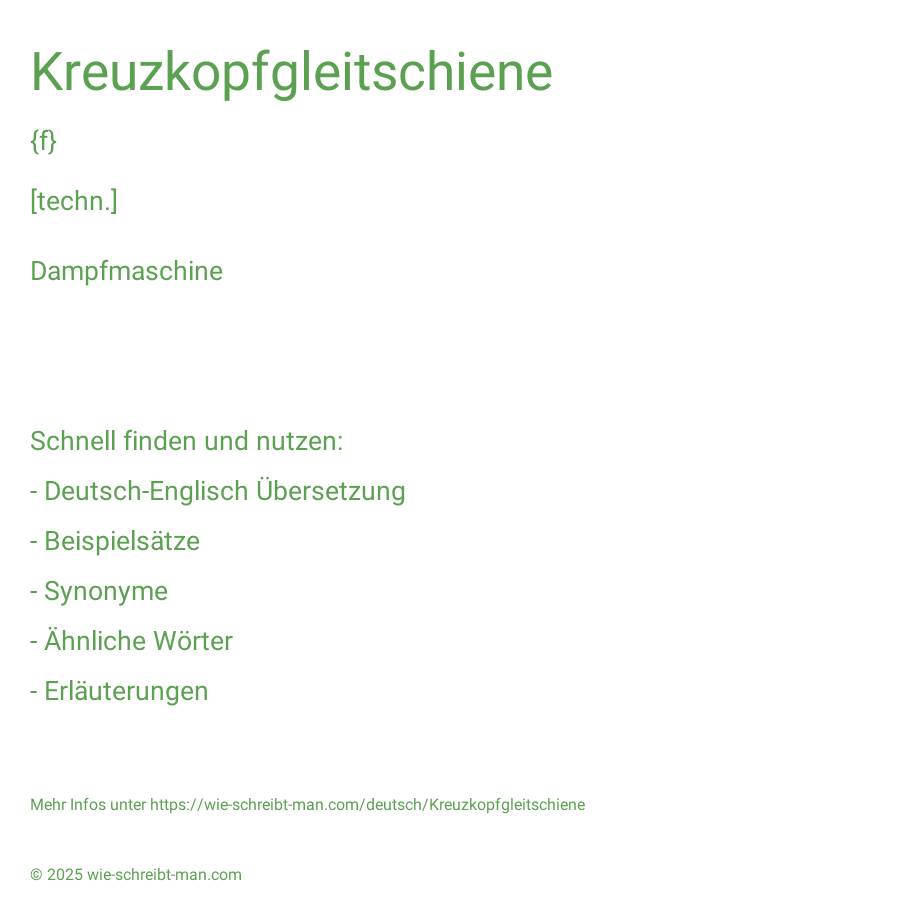 Kreuzkopfgleitschiene

{f}

[techn.]

Dampfmaschine

Schnell finden und nutzen:

- Deutsch-Englisch Übersetzung

- Beispielsätze

- Synonyme

- Ähnliche Wörter

- Erläuterungen

Mehr Infos unter https://wie-schreibt-man.com/deutsch/Kreuzkopfgleitschiene

© 2025 wie-schreibt-man.com